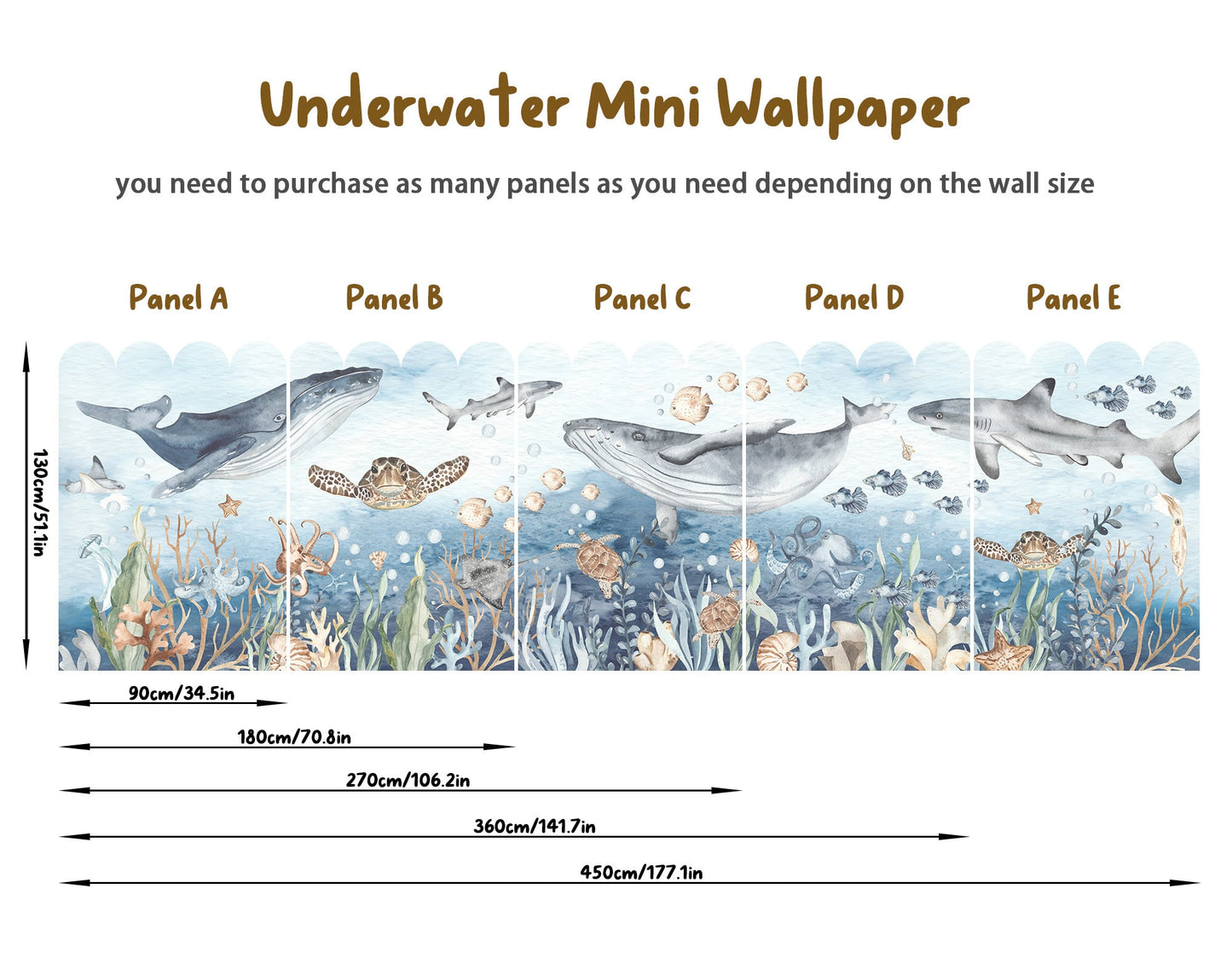 Underwater Mini Wallpaper

you need to purchase as many panels as you need depending on the wall size

Panel A Panel B Panel C Panel D Panel E

130cm/51.1in

90cm/34.5in

180cm/70.8in

270cm/106.2in

360cm/141.7in

450cm/177.1in